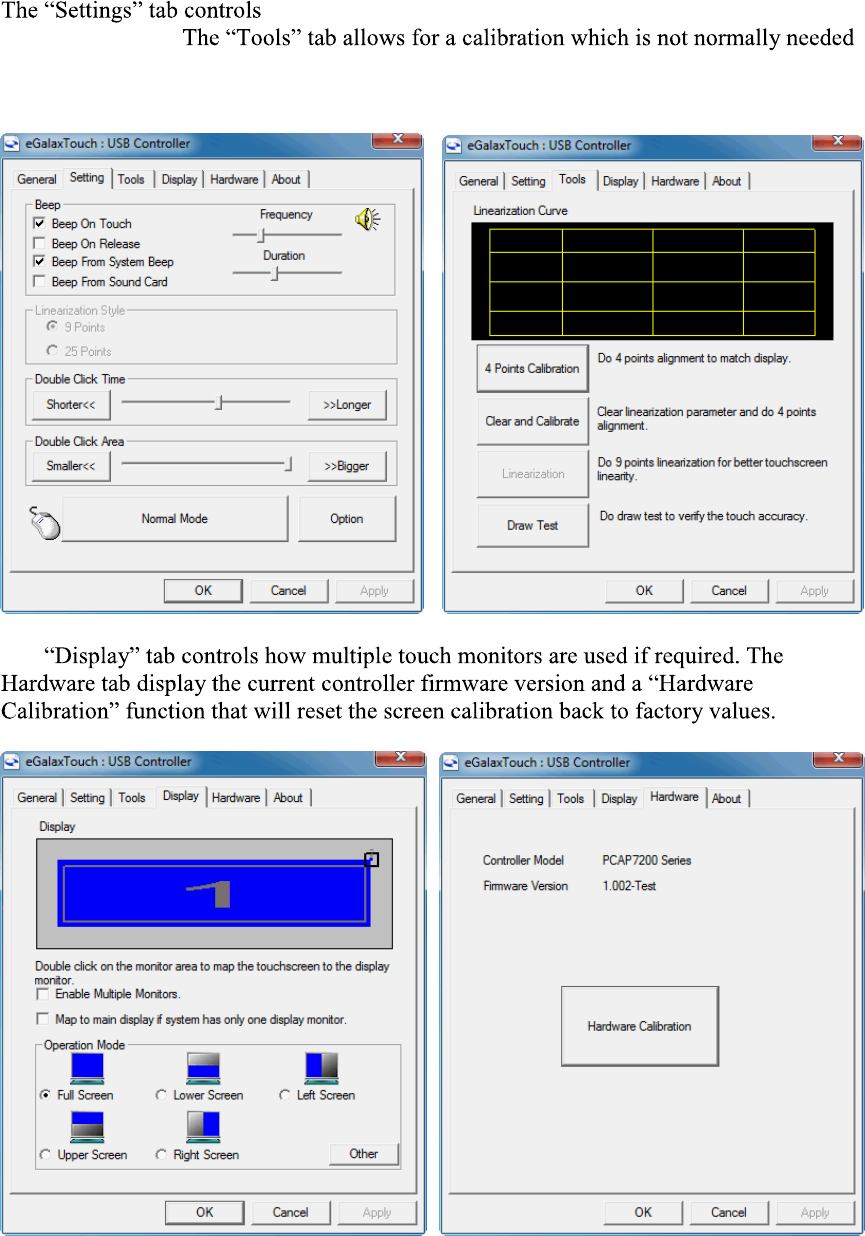 The "Settings" tab controls

The "Tools" tab allows for a calibration which is not normally needed

eGalaxTouch : USB Controller

General Setting Tools Display Hardware About

Beep

☑ Beep On Touch

☐ Beep On Release

☑ Beep From System Beep

☐ Beep From Sound Card

Frequency

Duration

Linearization Style

9 Points

25 Points

Double Click Time

Shorter<<

>>Longer

Double Click Area

Smaller<<

>>Bigger

Normal Mode

Option

OK Cancel Apply

eGalaxTouch : USB Controller

General Setting Tools Display Hardware About

Linearization Curve

4 Points Calibration

Do 4 points alignment to match display.

Clear and Calibrate

Clear linearization parameter and do 4 points alignment.

Linearization

Do 9 points linearization for better touchscreen linearity.

Draw Test

Do draw test to verify the touch accuracy.

OK Cancel Apply

"Display" tab controls how multiple touch monitors are used if required. The Hardware tab display the current controller firmware version and a "Hardware Calibration" function that will reset the screen calibration back to factory values.

eGalaxTouch : USB Controller

General Setting Tools Display Hardware About

Display

Double click on the monitor area to map the touchscreen to the display monitor.

☐ Enable Multiple Monitors.

☐ Map to main display if system has only one display monitor.

Operation Mode

Full Screen

Lower Screen

Left Screen

Upper Screen

Right Screen

Other

OK Cancel Apply

eGalaxTouch : USB Controller

General Setting Tools Display Hardware About

Controller Model PCAP7200 Series

Firmware Version 1.002-Test

Hardware Calibration

OK Cancel Apply